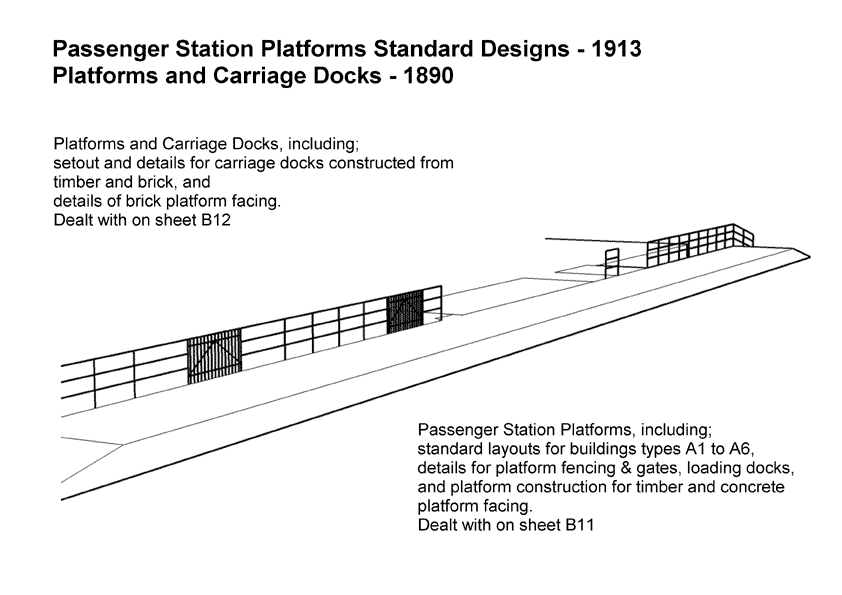 Passenger Station Platforms Standard Designs - 1913
Platforms and Carriage Docks - 1890

Platforms and Carriage Docks, including;
setout and details for carriage docks constructed from timber and brick, and
details of brick platform facing.
Dealt with on sheet B12

Passenger Station Platforms, including;
standard layouts for buildings types A1 to A6,
details for platform fencing & gates, loading docks, and platform construction for timber and concrete platform facing.
Dealt with on sheet B11